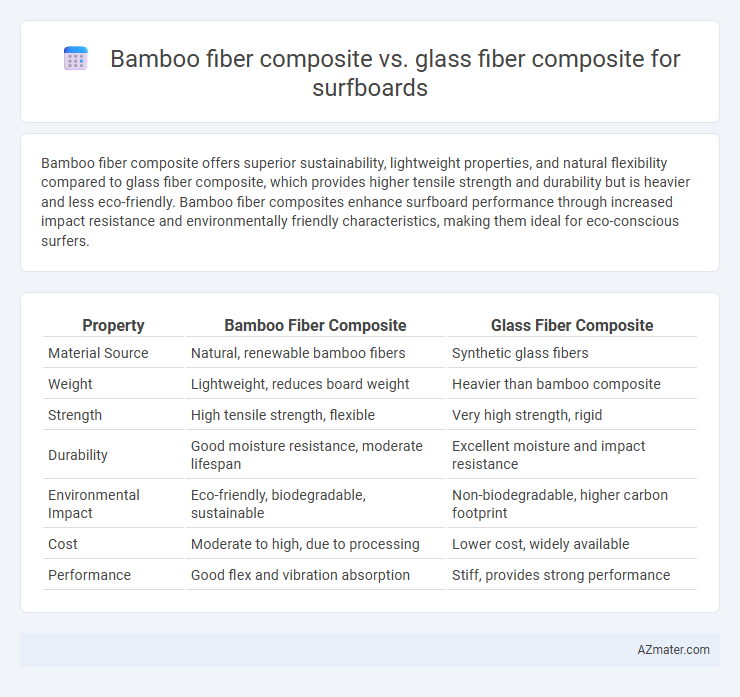 Bamboo fiber composite vs. glass fiber composite for surfboards

Bamboo fiber composite offers superior sustainability, lightweight properties, and natural flexibility compared to glass fiber composite, which provides higher tensile strength and durability but is heavier and less eco-friendly. Bamboo fiber composites enhance surfboard performance through increased impact resistance and environmentally friendly characteristics, making them ideal for eco-conscious surfers.

| Property | Bamboo Fiber Composite | Glass Fiber Composite |
|---|---|---|
| Material Source | Natural, renewable bamboo fibers | Synthetic glass fibers |
| Weight | Lightweight, reduces board weight | Heavier than bamboo composite |
| Strength | High tensile strength, flexible | Very high strength, rigid |
| Durability | Good moisture resistance, moderate lifespan | Excellent moisture and impact resistance |
| Environmental Impact | Eco-friendly, biodegradable, sustainable | Non-biodegradable, higher carbon footprint |
| Cost | Moderate to high, due to processing | Lower cost, widely available |
| Performance | Good flex and vibration absorption | Stiff, provides strong performance |

AZmater.com